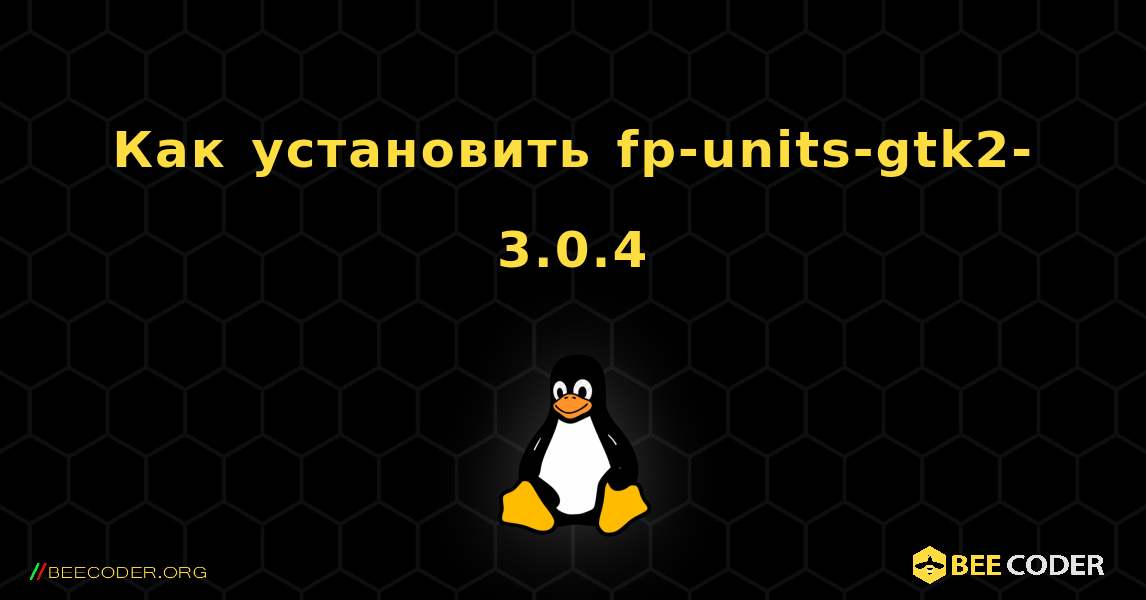 Как установить fp-units-gtk2-3.0.4

//BEECODER.ORG

BEE CODER